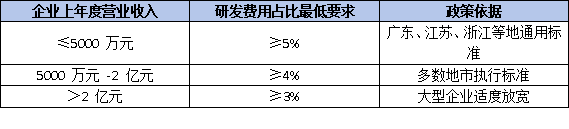 | 企业上年度营业收入 | 研发费用占比最低要求 | 政策依据 |
|---|---|---|
| ≤5000 万元 | ≥5% | 广东、江苏、浙江等地通用标准 |
| 5000 万元 -2 亿元 | ≥4% | 多数地市执行标准 |
| ＞2 亿元 | ≥3% | 大型企业适度放宽 |